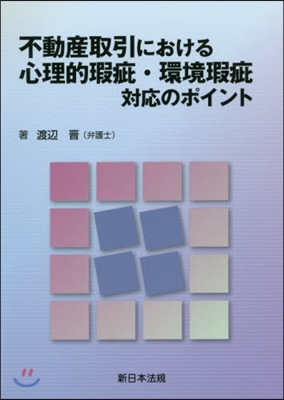 不動産取引における
心理的瑕疵・環境瑕疵
対応のポイント

著　渡辺　晋（弁護士）

新日本法規